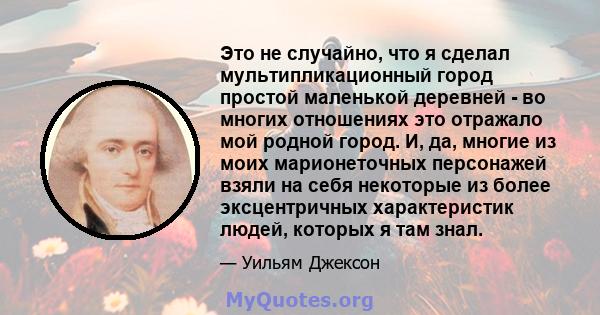 Это не случайно, что я сделал мультипликационный город простой маленькой деревней - во многих отношениях это отражало мой родной город. И, да, многие из моих марионеточных персонажей взяли на себя некоторые из более эксцентричных характеристик людей, которых я там знал.

— Уильям Джексон

MyQuotes.org